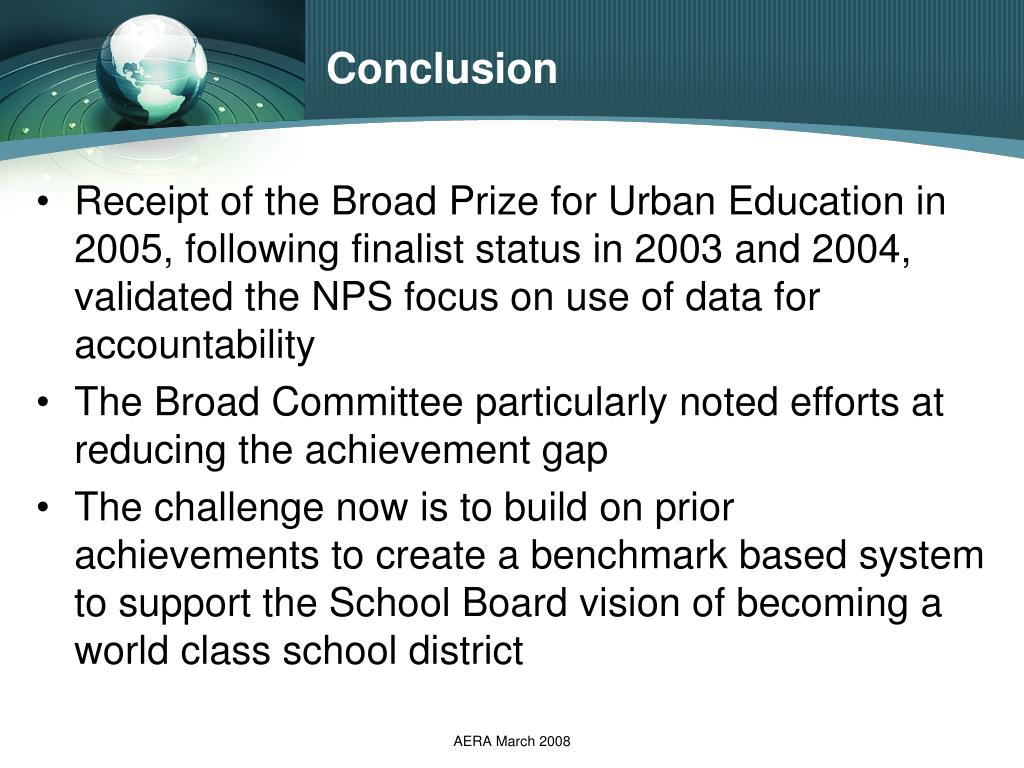 Conclusion

• Receipt of the Broad Prize for Urban Education in 2005, following finalist status in 2003 and 2004, validated the NPS focus on use of data for accountability
• The Broad Committee particularly noted efforts at reducing the achievement gap
• The challenge now is to build on prior achievements to create a benchmark based system to support the School Board vision of becoming a world class school district

AERA March 2008